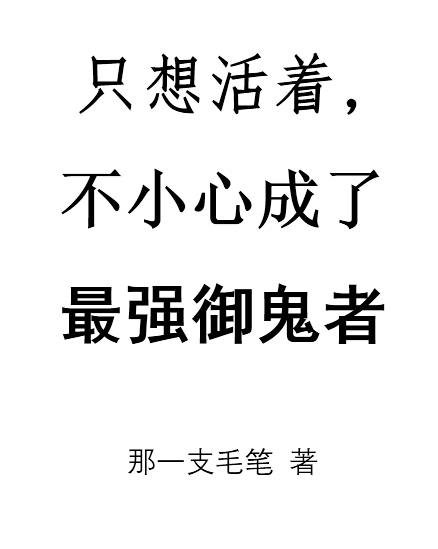 只想活着，
不小心成了
最强御鬼者

那一支毛笔 著